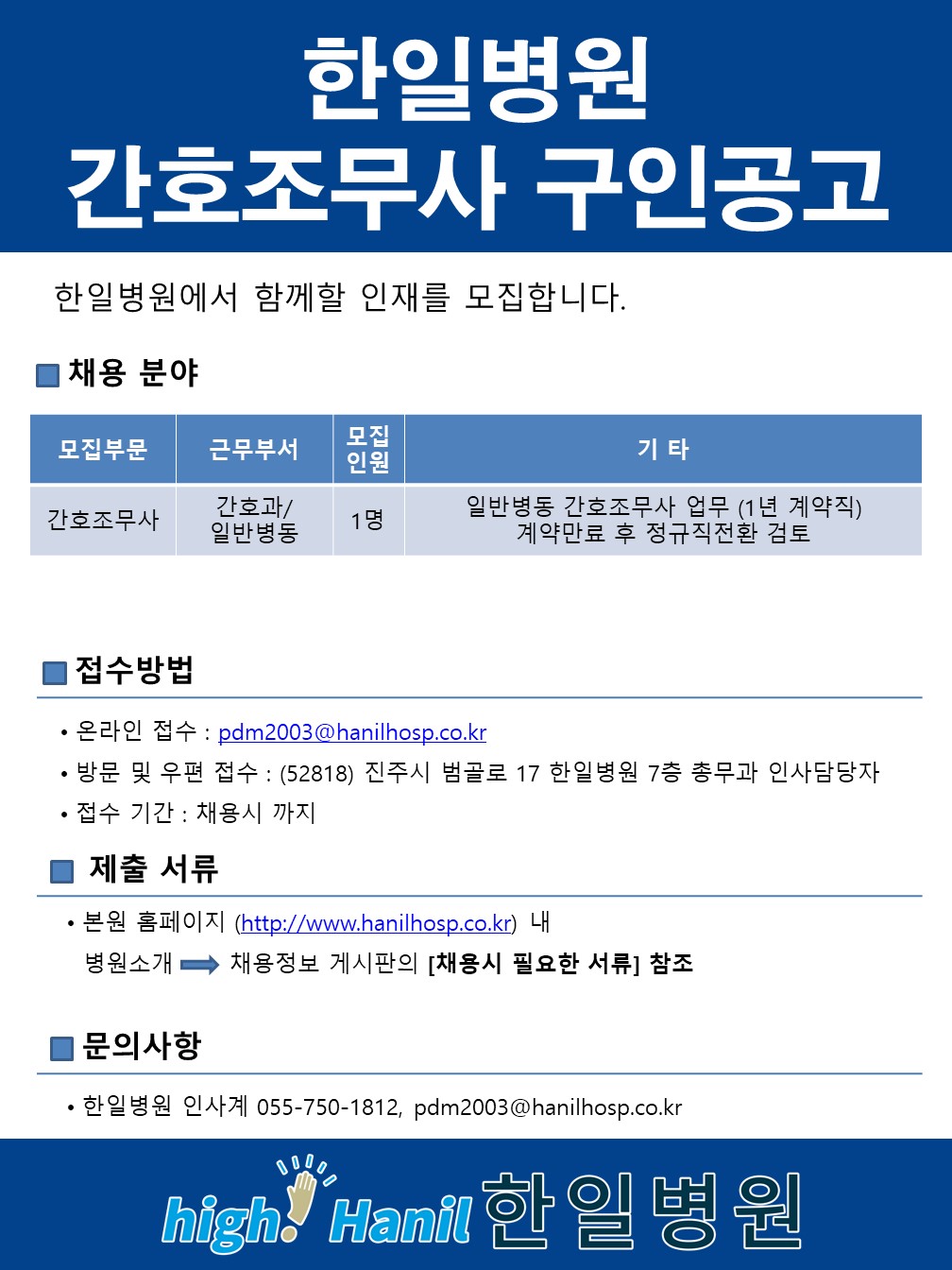 한일병원
간호조무사 구인공고

한일병원에서 함께할 인재를 모집합니다.

채용 분야

| 모집부문 | 근무부서 | 모집 인원 | 기 타 |
|---|---|---|---|
| 간호조무사 | 간호과/ 일반병동 | 1명 | 일반병동 간호조무사 업무 (1년 계약직) 계약만료 후 정규직전환 검토 |

접수방법

• 온라인 접수 : pdm2003@hanilhosp.co.kr
• 방문 및 우편 접수 : (52818) 진주시 범골로 17 한일병원 7층 총무과 인사담당자
• 접수 기간 : 채용시 까지

제출 서류

• 본원 홈페이지 (http://www.hanilhosp.co.kr) 내
병원소개 채용정보 게시판의 [채용시 필요한 서류] 참조

문의사항

• 한일병원 인사계 055-750-1812, pdm2003@hanilhosp.co.kr

high! Hanil 한일병원